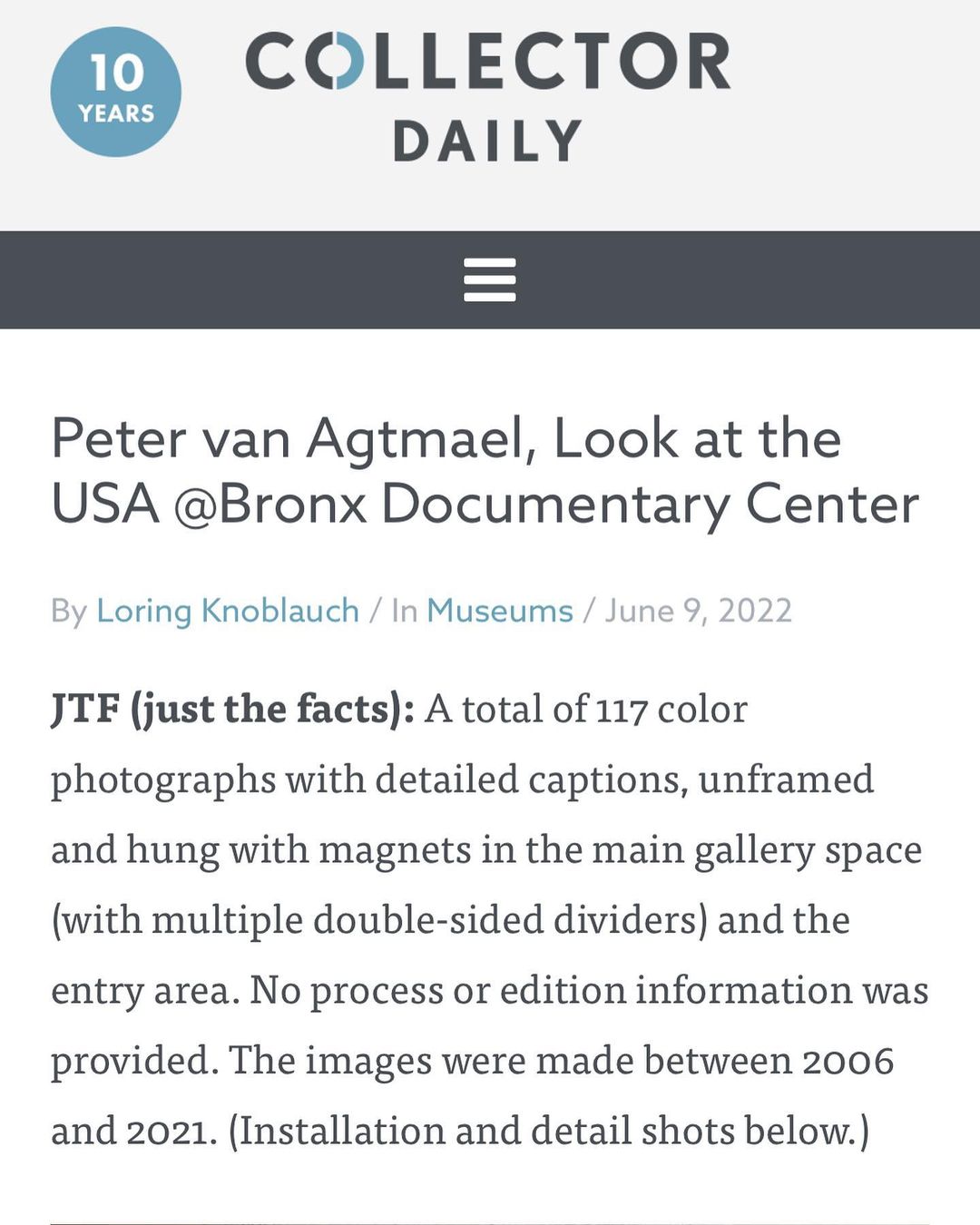 10 YEARS

COLLECTOR DAILY

Peter van Agtmael, Look at the USA @Bronx Documentary Center

By Loring Knoblauch / In Museums / June 9, 2022

JTF (just the facts): A total of 117 color photographs with detailed captions, unframed and hung with magnets in the main gallery space (with multiple double-sided dividers) and the entry area. No process or edition information was provided. The images were made between 2006 and 2021. (Installation and detail shots below.)